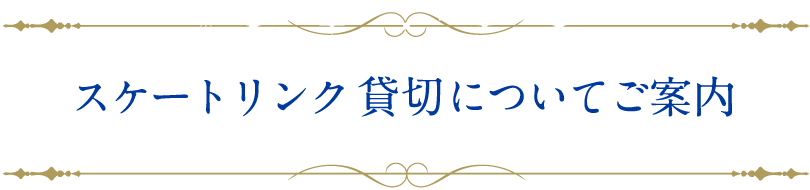 スケートリンク 貸切についてご案内